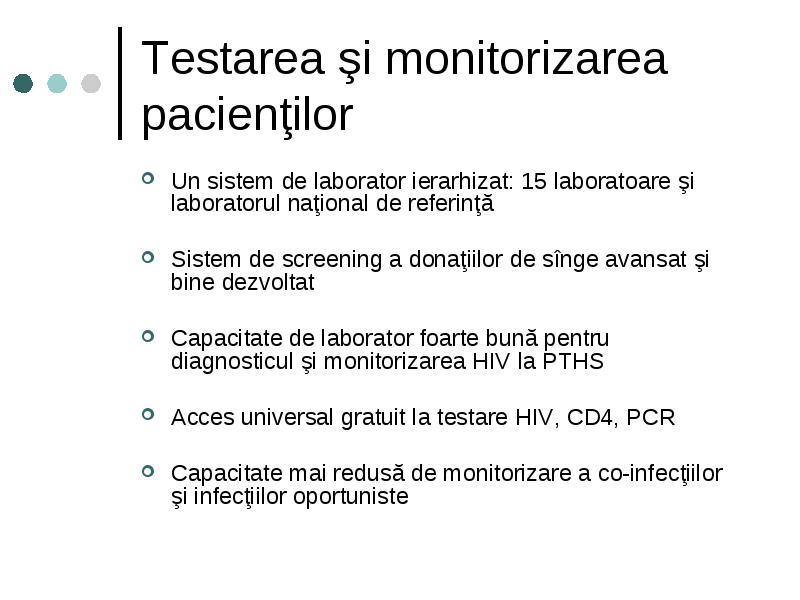 Testarea şi monitorizarea pacienţilor

Un sistem de laborator ierarhizat: 15 laboratoare şi laboratorul naţional de referinţă

Sistem de screening a donaţiilor de sînge avansat şi bine dezvoltat

Capacitate de laborator foarte bună pentru diagnosticul şi monitorizarea HIV la PTHS

Acces universal gratuit la testare HIV, CD4, PCR

Capacitate mai redusă de monitorizare a co-infecţiilor şi infecţiilor oportuniste